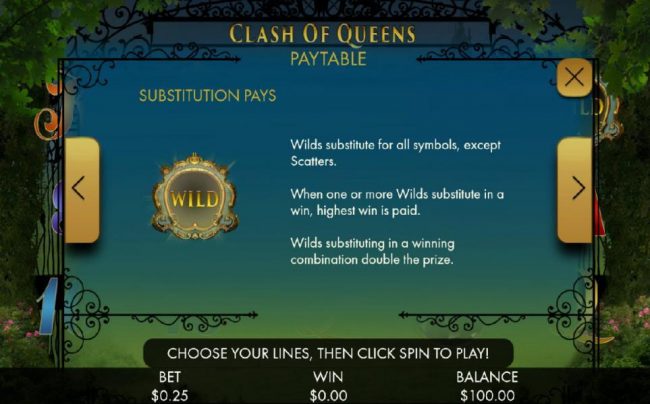 CLASH OF QUEENS
PAYTABLE

SUBSTITUTION PAYS

WILD

Wilds substitute for all symbols, except Scatters.

When one or more Wilds substitute in a win, highest win is paid.

Wilds substituting in a winning combination double the prize.

CHOOSE YOUR LINES, THEN CLICK SPIN TO PLAY!

BET
$0.25

WIN
$0.00

BALANCE
$100.00